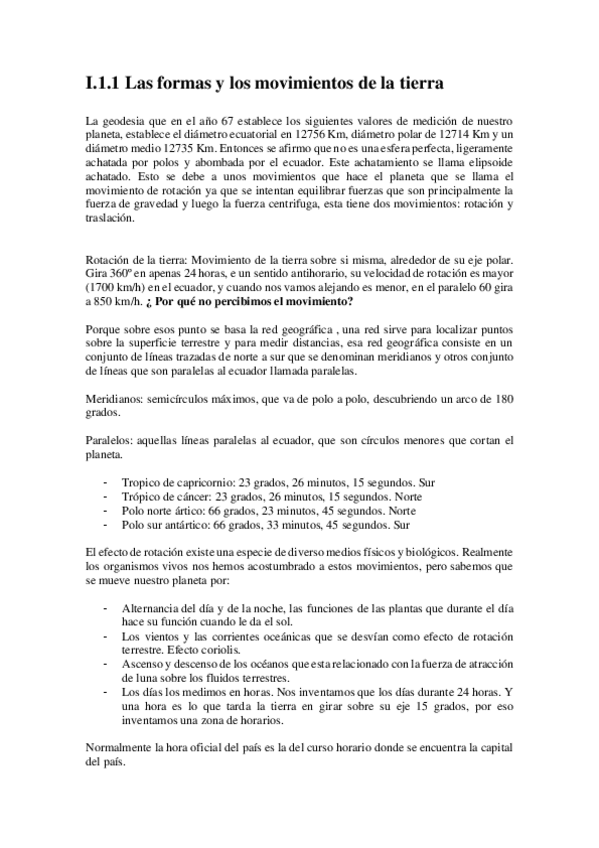 I.1.1 Las formas y los movimientos de la tierra

La geodesia que en el año 67 establece los siguientes valores de medición de nuestro planeta, establece el diámetro ecuatorial en 12756 Km, diámetro polar de 12714 Km y un diámetro medio 12735 Km. Entonces se afirmo que no es una esfera perfecta, ligeramente achatada por polos y abombada por el ecuador. Este achatamiento se llama elipsoide achatado. Esto se debe a unos movimientos que hace el planeta que se llama el movimiento de rotación ya que se intentan equilibrar fuerzas que son principalmente la fuerza de gravedad y luego la fuerza centrifuga, esta tiene dos movimientos: rotación y traslación.

Rotación de la tierra: Movimiento de la tierra sobre si misma, alrededor de su eje polar. Gira 360º en apenas 24 horas, e un sentido antihorario, su velocidad de rotación es mayor (1700 km/h) en el ecuador, y cuando nos vamos alejando es menor, en el paralelo 60 gira a 850 km/h. ¿ Por qué no percibimos el movimiento?

Porque sobre esos punto se basa la red geográfica , una red sirve para localizar puntos sobre la superficie terrestre y para medir distancias, esa red geográfica consiste en un conjunto de líneas trazadas de norte a sur que se denominan meridianos y otros conjunto de líneas que son paralelas al ecuador llamada paralelas.

Meridianos: semicírculos máximos, que va de polo a polo, descubriendo un arco de 180 grados.

Paralelos: aquellas líneas paralelas al ecuador, que son círculos menores que cortan el planeta.

- Tropico de capricornio: 23 grados, 26 minutos, 15 segundos. Sur
- Trópico de cáncer: 23 grados, 26 minutos, 15 segundos. Norte
- Polo norte ártico: 66 grados, 23 minutos, 45 segundos. Norte
- Polo sur antártico: 66 grados, 33 minutos, 45 segundos. Sur

El efecto de rotación existe una especie de diverso medios físicos y biológicos. Realmente los organismos vivos nos hemos acostumbrado a estos movimientos, pero sabemos que se mueve nuestro planeta por:

- Alternancia del día y de la noche, las funciones de las plantas que durante el día hace su función cuando le da el sol.
- Los vientos y las corrientes oceánicas que se desvían como efecto de rotación terrestre. Efecto coriolis.
- Ascenso y descenso de los océanos que esta relacionado con la fuerza de atracción de luna sobre los fluidos terrestres.
- Los días los medimos en horas. Nos inventamos que los días durante 24 horas. Y una hora es lo que tarda la tierra en girar sobre su eje 15 grados, por eso inventamos una zona de horarios.

Normalmente la hora oficial del país es la del curso horario donde se encuentra la capital del país.